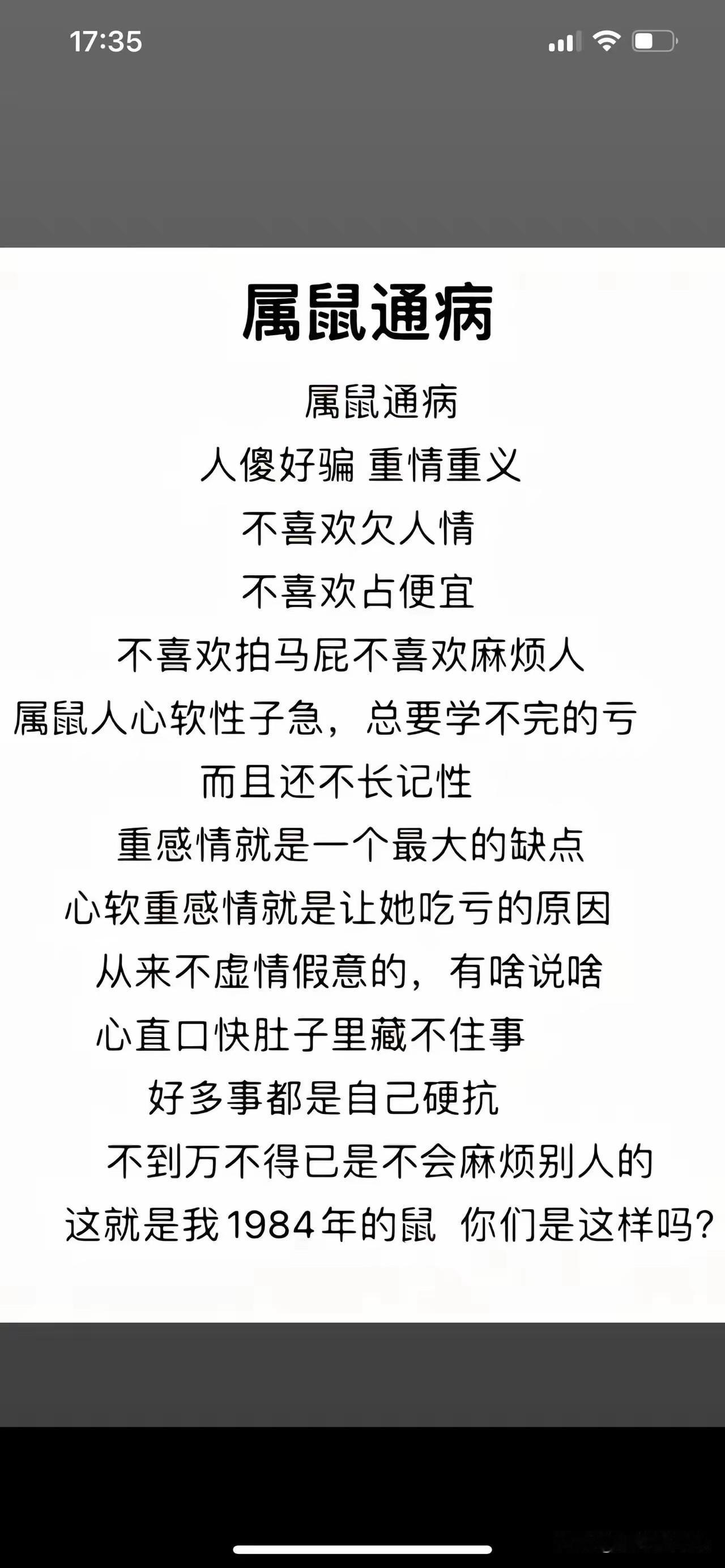 17:35

属鼠通病

属鼠通病
人傻好骗 重情重义
不喜欢欠人情
不喜欢占便宜
不喜欢拍马屁不喜欢麻烦人
属鼠人心软性子急，总要学不完的亏
而且还不长记性
重感情就是一个最大的缺点
心软重感情就是让她吃亏的原因
从来不虚情假意的，有啥说啥
心直口快肚子里藏不住事
好多事都是自己硬抗
不到万不得已是不会麻烦别人的
这就是我1984年的鼠 你们是这样吗?